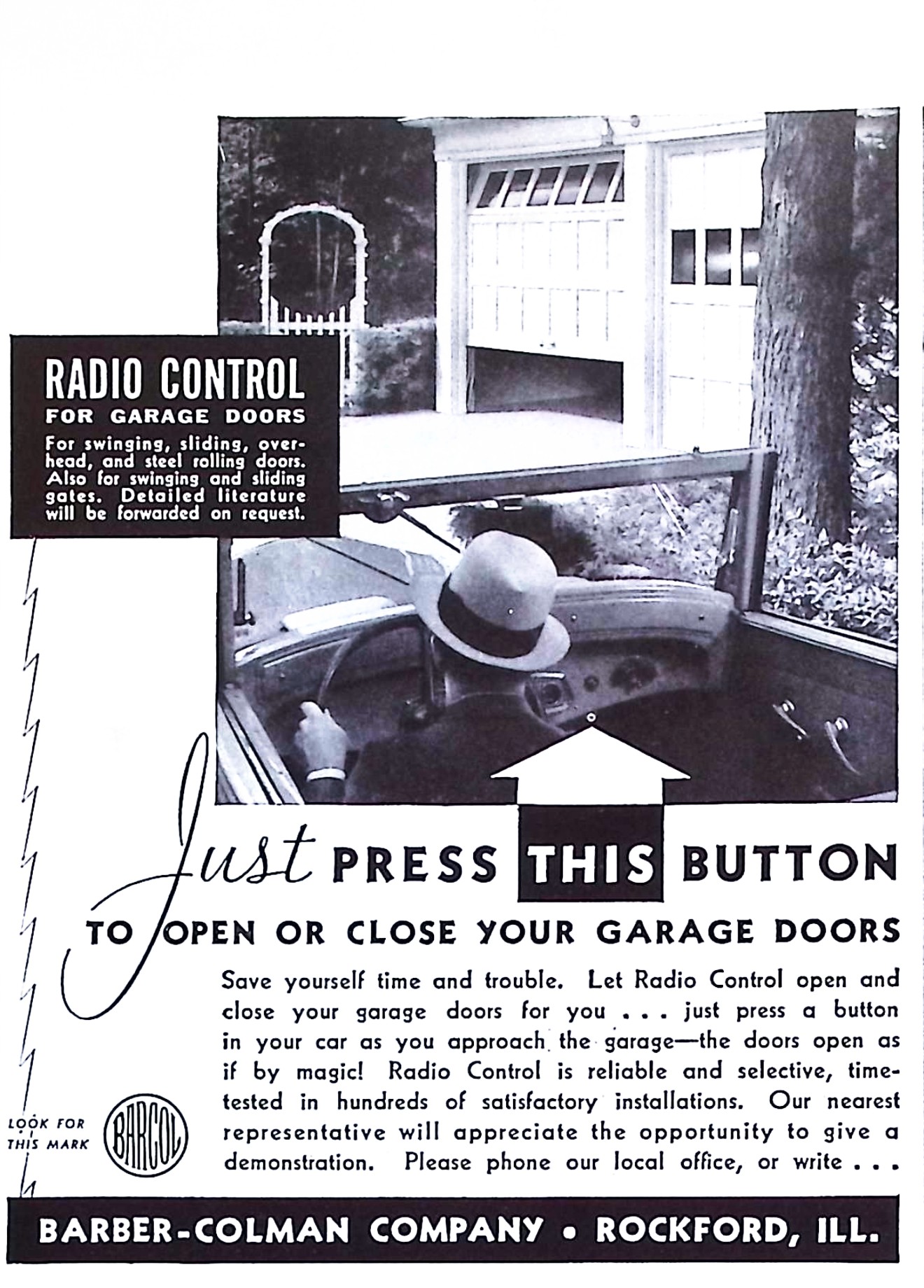 RADIO CONTROL
FOR GARAGE DOORS

For swinging, sliding, overhead, and steel rolling doors. Also for swinging and sliding gates. Detailed literature will be forwarded on request.

Just PRESS THIS BUTTON
TO OPEN OR CLOSE YOUR GARAGE DOORS

Save yourself time and trouble. Let Radio Control open and close your garage doors for you . . . just press a button in your car as you approach the garage—the doors open as if by magic! Radio Control is reliable and selective, time-tested in hundreds of satisfactory installations. Our nearest representative will appreciate the opportunity to give a demonstration. Please phone our local office, or write . . .

LOOK FOR THIS MARK

BARCOL

BARBER-COLMAN COMPANY • ROCKFORD, ILL.